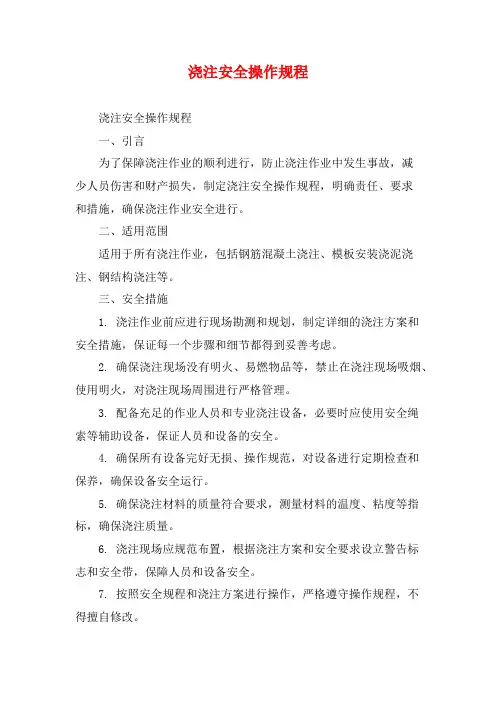 浇注安全操作规程

浇注安全操作规程

一、引言

为了保障浇注作业的顺利进行，防止浇注作业中发生事故，减少人员伤害和财产损失，制定浇注安全操作规程，明确责任、要求和措施，确保浇注作业安全进行。

二、适用范围

适用于所有浇注作业，包括钢筋混凝土浇注、模板安装浇泥浇注、钢结构浇注等。

三、安全措施

1. 浇注作业前应进行现场勘测和规划，制定详细的浇注方案和安全措施，保证每一个步骤和细节都得到妥善考虑。

2. 确保浇注现场没有明火、易燃物品等，禁止在浇注现场吸烟、使用明火，对浇注现场周围进行严格管理。

3. 配备充足的作业人员和专业浇注设备，必要时应使用安全绳索等辅助设备，保证人员和设备的安全。

4. 确保所有设备完好无损、操作规范，对设备进行定期检查和保养，确保设备安全运行。

5. 确保浇注材料的质量符合要求，测量材料的温度、粘度等指标，确保浇注质量。

6. 浇注现场应规范布置，根据浇注方案和安全要求设立警告标志和安全带，保障人员和设备安全。

7. 按照安全规程和浇注方案进行操作，严格遵守操作规程，不得擅自修改。